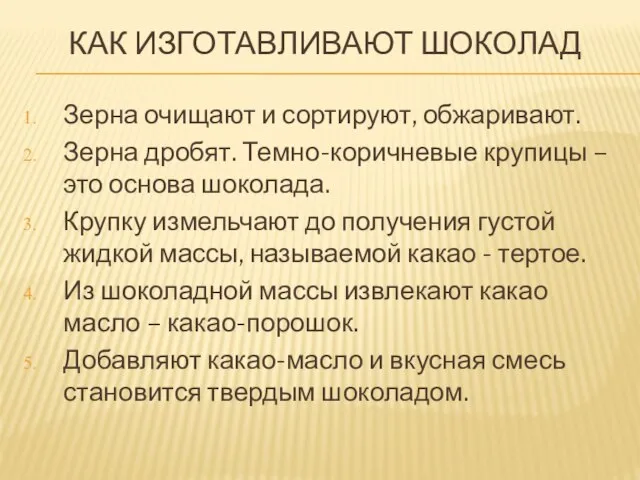 КАК ИЗГОТАВЛИВАЮТ ШОКОЛАД

1. Зерна очищают и сортируют, обжаривают.
2. Зерна дробят. Темно-коричневые крупицы – это основа шоколада.
3. Крупку измельчают до получения густой жидкой массы, называемой какао - тертое.
4. Из шоколадной массы извлекают какао масло – какао-порошок.
5. Добавляют какао-масло и вкусная смесь становится твердым шоколадом.